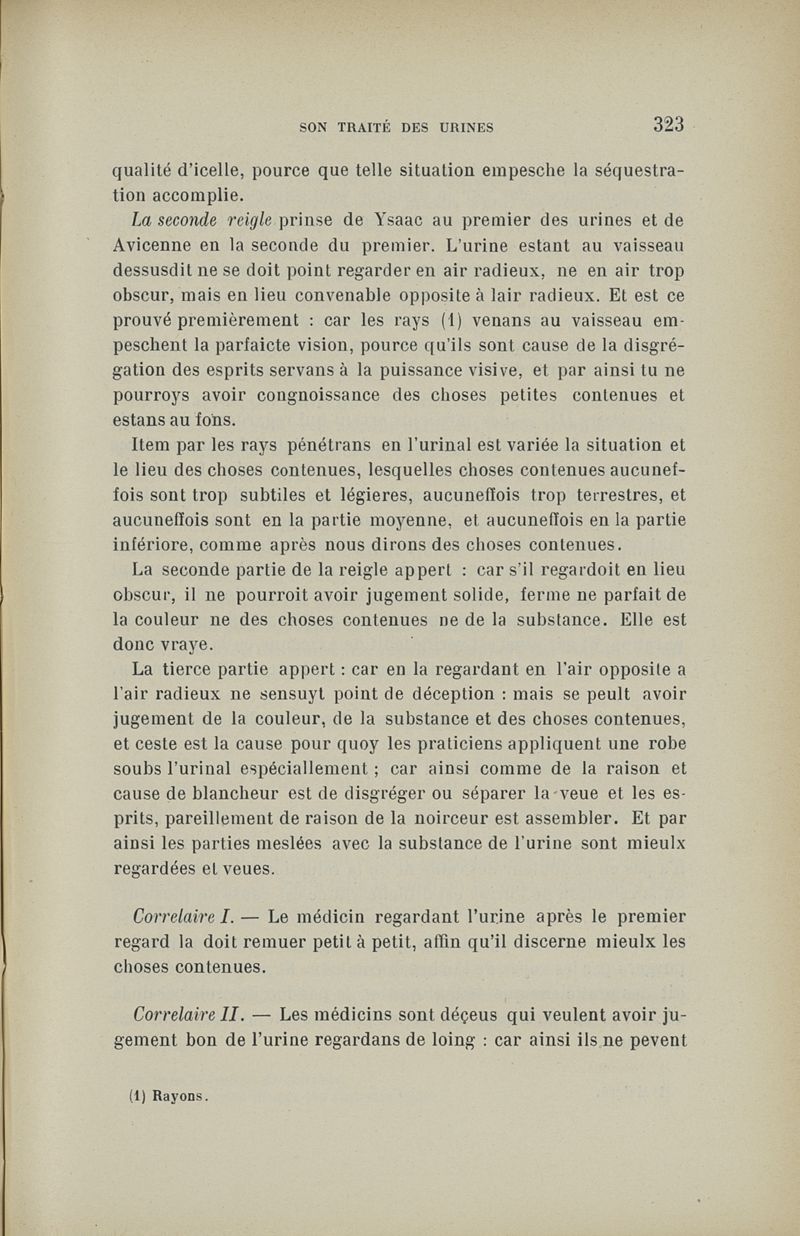 SON TRAITÉ DES URINES 323

qualité d'icelle, pource que telle situation empesche la séquestration accomplie.

La seconde reigle prinse de Ysaac au premier des urines et de Avicenne en la seconde du premier. L'urine estant au vaisseau dessusdit ne se doit point regarder en air radieux, ne en air trop obscur, mais en lieu convenable opposite à lair radieux. Et est ce prouvé premièrement : car les rays (1) venans au vaisseau empeschent la parfaicte vision, pource qu'ils sont cause de la disgrégation des esprits servans à la puissance visive, et par ainsi tu ne pourroys avoir congnoissance des choses petites contenues et estans au fons.

Item par les rays pénétrans en l'urinal est variée la situation et le lieu des choses contenues, lesquelles choses contenues aucuneffois sont trop subtiles et légieres, aucuneffois trop terrestres, et aucuneffois sont en la partie moyenne, et aucuneffois en la partie infériore, comme après nous dirons des choses contenues.

La seconde partie de la reigle appert : car s'il regardoit en lieu obscur, il ne pourroit avoir jugement solide, ferme ne parfait de la couleur ne des choses contenues ne de la substance. Elle est donc vraye.

La tierce partie appert : car en la regardant en l'air opposite a l'air radieux ne sensuyt point de déception : mais se peult avoir jugement de la couleur, de la substance et des choses contenues, et ceste est la cause pour quoy les praticiens appliquent une robe soubs l'urinal espéciallement ; car ainsi comme de la raison et cause de blancheur est de disgréger ou séparer la veue et les esprits, pareillement de raison de la noirceur est assembler. Et par ainsi les parties meslées avec la substance de l'urine sont mieulx regardées et veues.

Correlaire I. — Le médicin regardant l'urine après le premier regard la doit remuer petit à petit, affin qu'il discerne mieulx les choses contenues.

Correlaire II. — Les médicins sont déçeus qui veulent avoir jugement bon de l'urine regardans de loing : car ainsi ils ne pevent

(1) Rayons.